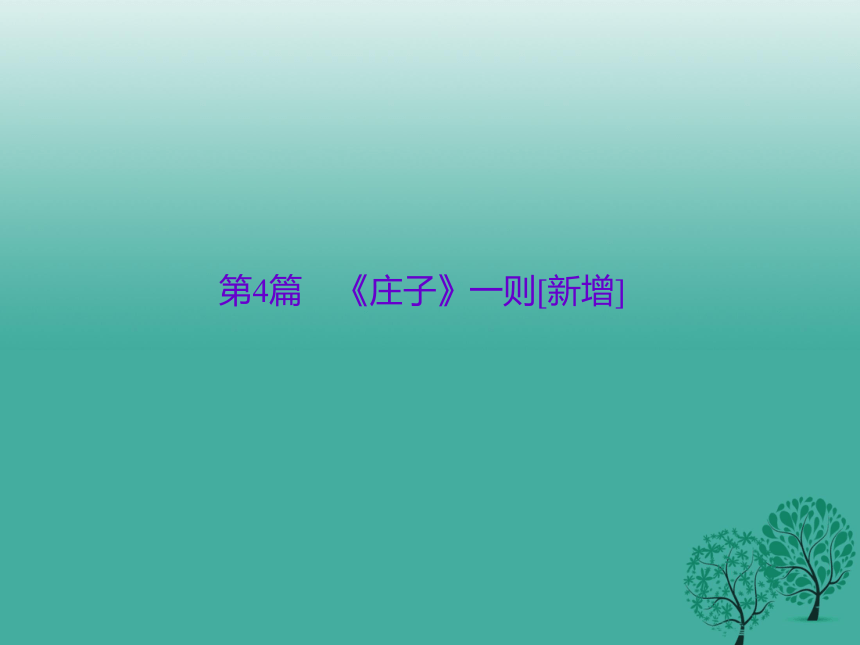 第4篇　《庄子》一则[新增]